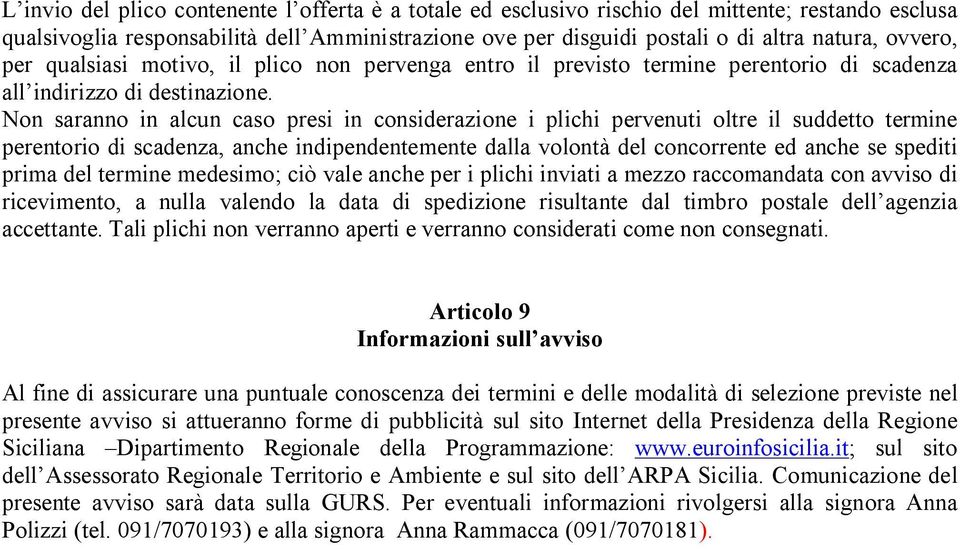 L’invio del plico contenente l’offerta è a totale ed esclusivo rischio del mittente; restando esclusa qualsivoglia responsabilità dell’Amministrazione ove per disguidi postali o di altra natura, ovvero, per qualsiasi motivo, il plico non pervenga entro il previsto termine perentorio di scadenza all’indirizzo di destinazione.
Non saranno in alcun caso presi in considerazione i plichi pervenuti oltre il suddetto termine perentorio di scadenza, anche indipendentemente dalla volontà del concorrente ed anche se spediti prima del termine medesimo; ciò vale anche per i plichi inviati a mezzo raccomandata con avviso di ricevimento, a nulla valendo la data di spedizione risultante dal timbro postale dell’agenzia accettante. Tali plichi non verranno aperti e verranno considerati come non consegnati.

Articolo 9
Informazioni sull’avviso

Al fine di assicurare una puntuale conoscenza dei termini e delle modalità di selezione previste nel presente avviso si attueranno forme di pubblicità sul sito Internet della Presidenza della Regione Siciliana –Dipartimento Regionale della Programmazione: www.euroinfosicilia.it; sul sito dell’Assessorato Regionale Territorio e Ambiente e sul sito dell’ARPA Sicilia. Comunicazione del presente avviso sarà data sulla GURS. Per eventuali informazioni rivolgersi alla signora Anna Polizzi (tel. 091/7070193) e alla signora Anna Rammacca (091/7070181).